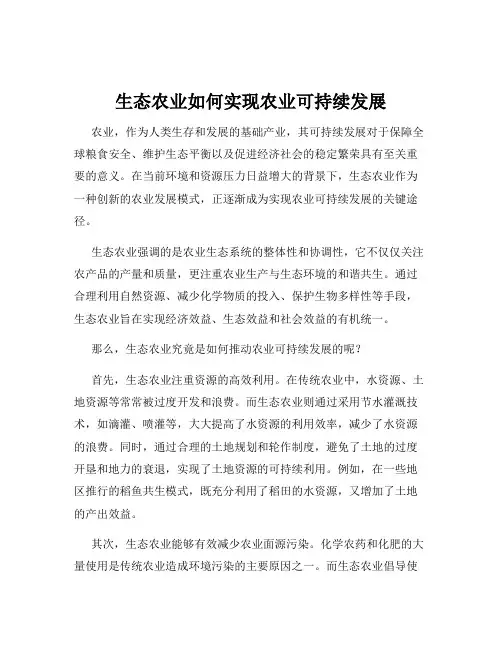 生态农业如何实现农业可持续发展

农业，作为人类生存和发展的基础产业，其可持续发展对于保障全球粮食安全、维护生态平衡以及促进经济社会的稳定繁荣具有至关重要的意义。在当前环境和资源压力日益增大的背景下，生态农业作为一种创新的农业发展模式，正逐渐成为实现农业可持续发展的关键途径。

生态农业强调的是农业生态系统的整体性和协调性，它不仅仅关注农产品的产量和质量，更注重农业生产与生态环境的和谐共生。通过合理利用自然资源、减少化学物质的投入、保护生物多样性等手段，生态农业旨在实现经济效益、生态效益和社会效益的有机统一。

那么，生态农业究竟是如何推动农业可持续发展的呢？

首先，生态农业注重资源的高效利用。在传统农业中，水资源、土地资源等常常被过度开发和浪费。而生态农业则通过采用节水灌溉技术，如滴灌、喷灌等，大大提高了水资源的利用效率，减少了水资源的浪费。同时，通过合理的土地规划和轮作制度，避免了土地的过度开垦和地力的衰退，实现了土地资源的可持续利用。例如，在一些地区推行的稻鱼共生模式，既充分利用了稻田的水资源，又增加了土地的产出效益。

其次，生态农业能够有效减少农业面源污染。化学农药和化肥的大量使用是传统农业造成环境污染的主要原因之一。而生态农业倡导使